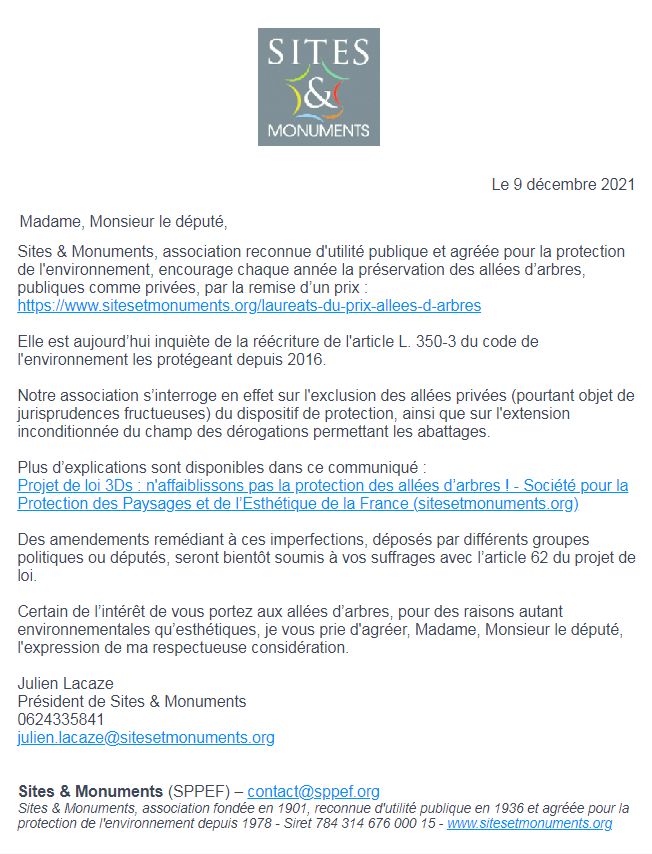 SITES
&
MONUMENTS

Le 9 décembre 2021

Madame, Monsieur le député,

Sites & Monuments, association reconnue d'utilité publique et agréée pour la protection de l'environnement, encourage chaque année la préservation des allées d'arbres, publiques comme privées, par la remise d'un prix : https://www.sitesetmonuments.org/laureats-du-prix-allees-d-arbres

Elle est aujourd'hui inquiète de la réécriture de l'article L. 350-3 du code de l'environnement les protégeant depuis 2016.

Notre association s'interroge en effet sur l'exclusion des allées privées (pourtant objet de jurisprudences fructueuses) du dispositif de protection, ainsi que sur l'extension inconditionnée du champ des dérogations permettant les abattages.

Plus d'explications sont disponibles dans ce communiqué :
Projet de loi 3Ds : n'affaiblissons pas la protection des allées d'arbres ! - Société pour la Protection des Paysages et de l'Esthétique de la France (sitesetmonuments.org)

Des amendements remédiant à ces imperfections, déposés par différents groupes politiques ou députés, seront bientôt soumis à vos suffrages avec l'article 62 du projet de loi.

Certain de l'intérêt de vous portez aux allées d'arbres, pour des raisons autant environnementales qu'esthétiques, je vous prie d'agréer, Madame, Monsieur le député, l'expression de ma respectueuse considération.

Julien Lacaze
Président de Sites & Monuments
0624335841
julien.lacaze@sitesetmonuments.org

Sites & Monuments (SPPEF) – contact@sppef.org
Sites & Monuments, association fondée en 1901, reconnue d'utilité publique en 1936 et agréée pour la protection de l'environnement depuis 1978 - Siret 784 314 676 000 15 - www.sitesetmonuments.org